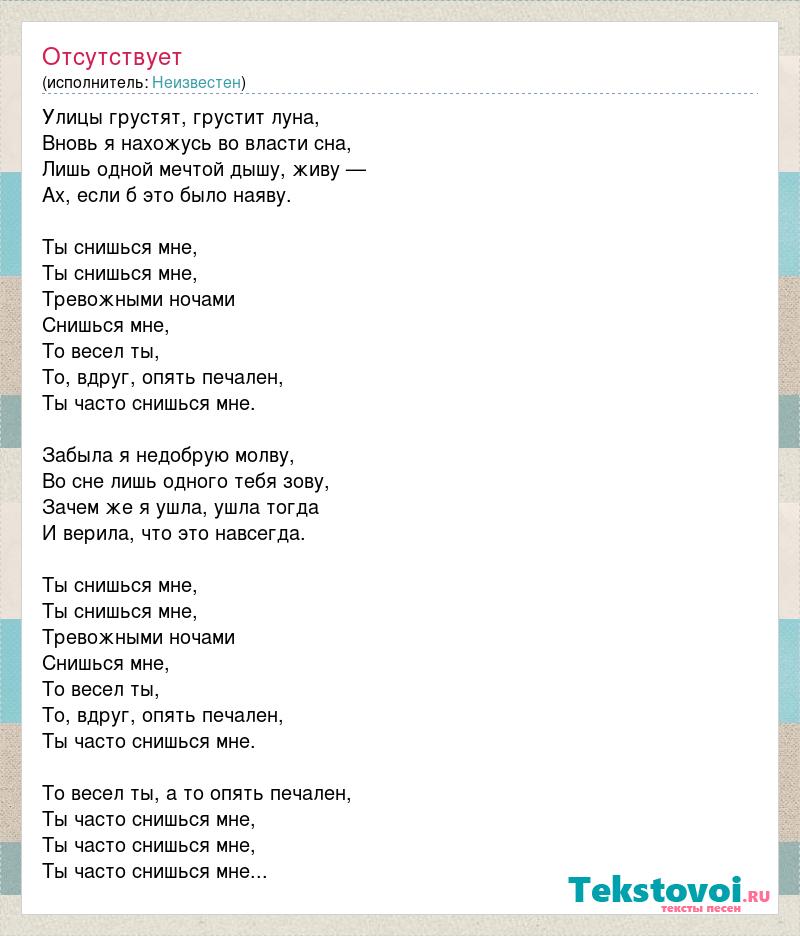 Отсутствует
(исполнитель: Неизвестен)

Улицы грустят, грустит луна,
Вновь я нахожусь во власти сна,
Лишь одной мечтой дышу, живу —
Ах, если б это было наяву.

Ты снишься мне,
Ты снишься мне,
Тревожными ночами
Снишься мне,
То весел ты,
То, вдруг, опять печален,
Ты часто снишься мне.

Забыла я недобрую молву,
Во сне лишь одного тебя зову,
Зачем же я ушла, ушла тогда
И верила, что это навсегда.

Ты снишься мне,
Ты снишься мне,
Тревожными ночами
Снишься мне,
То весел ты,
То, вдруг, опять печален,
Ты часто снишься мне.

То весел ты, а то опять печален,
Ты часто снишься мне,
Ты часто снишься мне,
Ты часто снишься мне...

Tekstovoi.RU
тексты песен